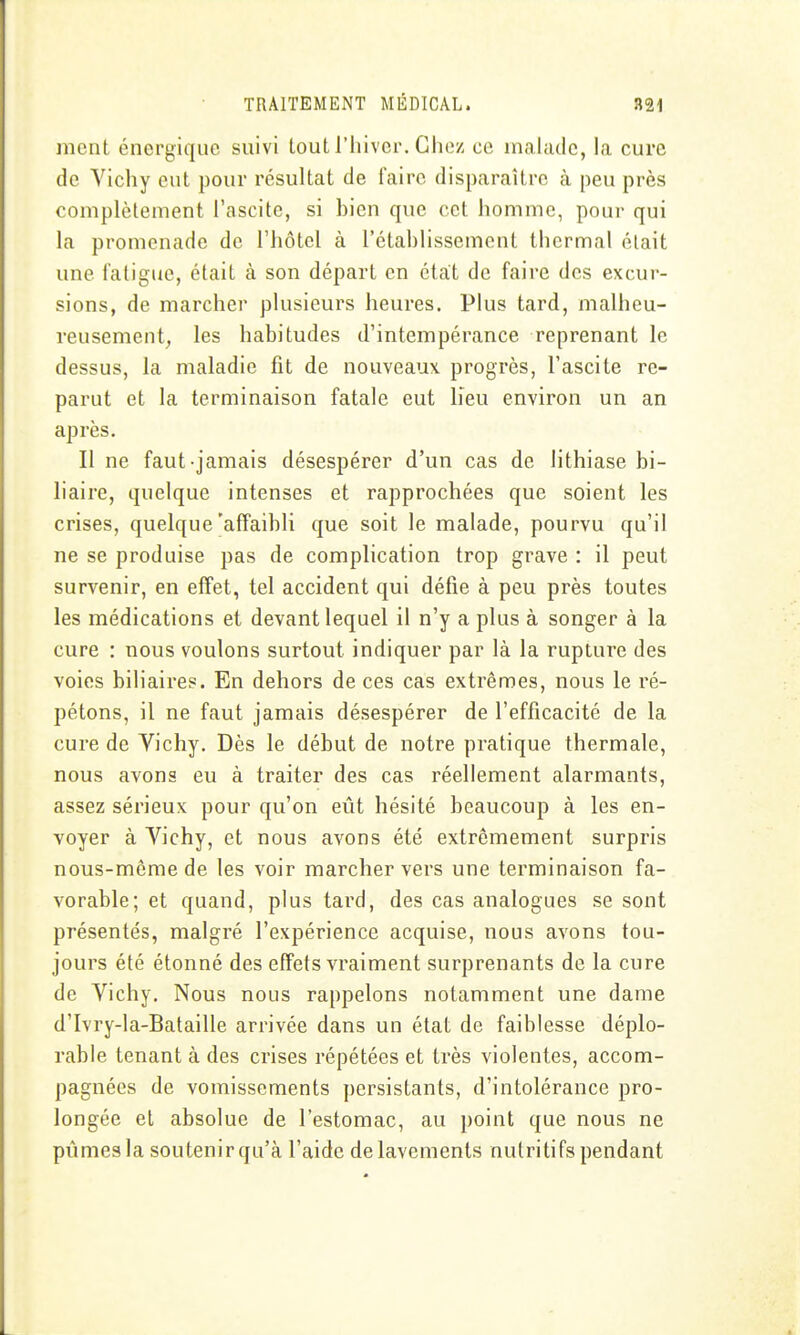 TRAITEMENT MÉDICAL. 321

ment énergique suivi tout l'hiver. Chez ce malade, la cure de Vichy eut pour résultat de faire disparaître à peu près complètement l'ascite, si bien que cet homme, pour qui la promenade de l'hôtel à l'établissement thermal était une fatigue, était à son départ en état de faire des excursions, de marcher plusieurs heures. Plus tard, malheureusement, les habitudes d'intempérance reprenant le dessus, la maladie fit de nouveaux progrès, l'ascite reparut et la terminaison fatale eut lieu environ un an après.

Il ne faut jamais désespérer d'un cas de lithiase biliaire, quelque intenses et rapprochées que soient les crises, quelque affaibli que soit le malade, pourvu qu'il ne se produise pas de complication trop grave : il peut survenir, en effet, tel accident qui défie à peu près toutes les médications et devant lequel il n'y a plus à songer à la cure : nous voulons surtout indiquer par là la rupture des voies biliaires. En dehors de ces cas extrêmes, nous le répétons, il ne faut jamais désespérer de l'efficacité de la cure de Vichy. Dès le début de notre pratique thermale, nous avons eu à traiter des cas réellement alarmants, assez sérieux pour qu'on eût hésité beaucoup à les envoyer à Vichy, et nous avons été extrêmement surpris nous-même de les voir marcher vers une terminaison favorable; et quand, plus tard, des cas analogues se sont présentés, malgré l'expérience acquise, nous avons toujours été étonné des effets vraiment surprenants de la cure de Vichy. Nous nous rappelons notamment une dame d'Ivry-la-Bataille arrivée dans un état de faiblesse déplorable tenant à des crises répétées et très violentes, accompagnées de vomissements persistants, d'intolérance prolongée et absolue de l'estomac, au point que nous ne pûmes la soutenir qu'à l'aide de lavements nutritifs pendant